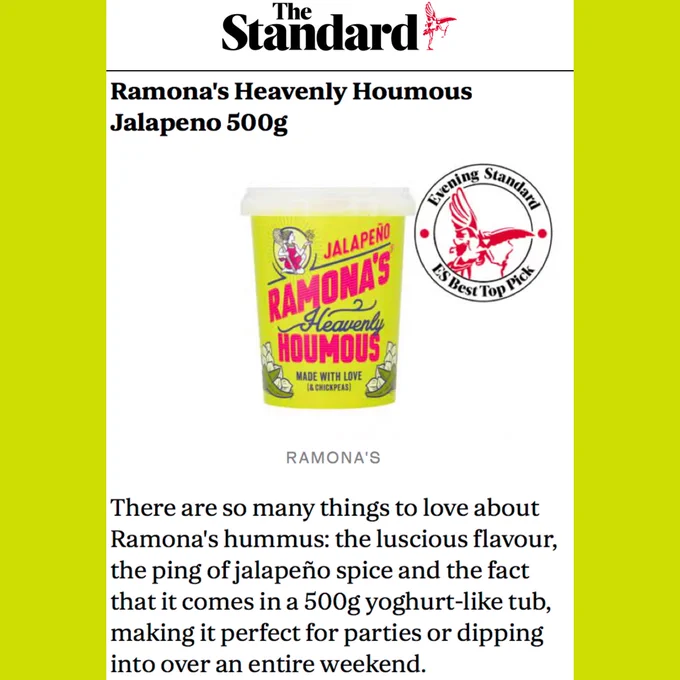 The Standard

Ramona's Heavenly Houmous Jalapeno 500g

JALAPEÑO
RAMONA'S
Heavenly
HOUMOUS
MADE WITH LOVE
(& CHICKPEAS)

Evening Standard
ES Best Top Pick

RAMONA'S

There are so many things to love about Ramona's hummus: the luscious flavour, the ping of jalapeño spice and the fact that it comes in a 500g yoghurt-like tub, making it perfect for parties or dipping into over an entire weekend.